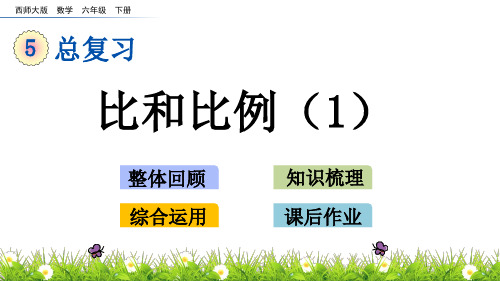 西师大版 数学 六年级 下册

5 总复习

比和比例（1）

整体回顾

知识梳理

综合运用

课后作业